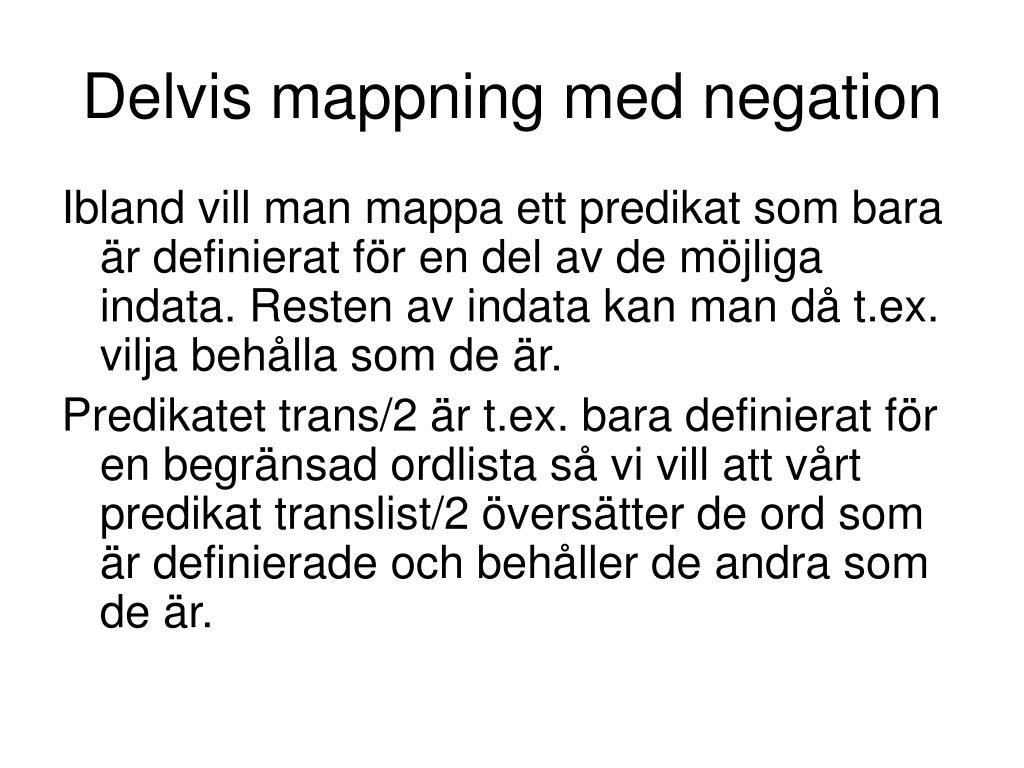 Delvis mappning med negation

Ibland vill man mappa ett predikat som bara är definierat för en del av de möjliga indata. Resten av indata kan man då t.ex. vilja behålla som de är.

Predikatet trans/2 är t.ex. bara definierat för en begränsad ordlista så vi vill att vårt predikat translist/2 översätter de ord som är definierade och behåller de andra som de är.